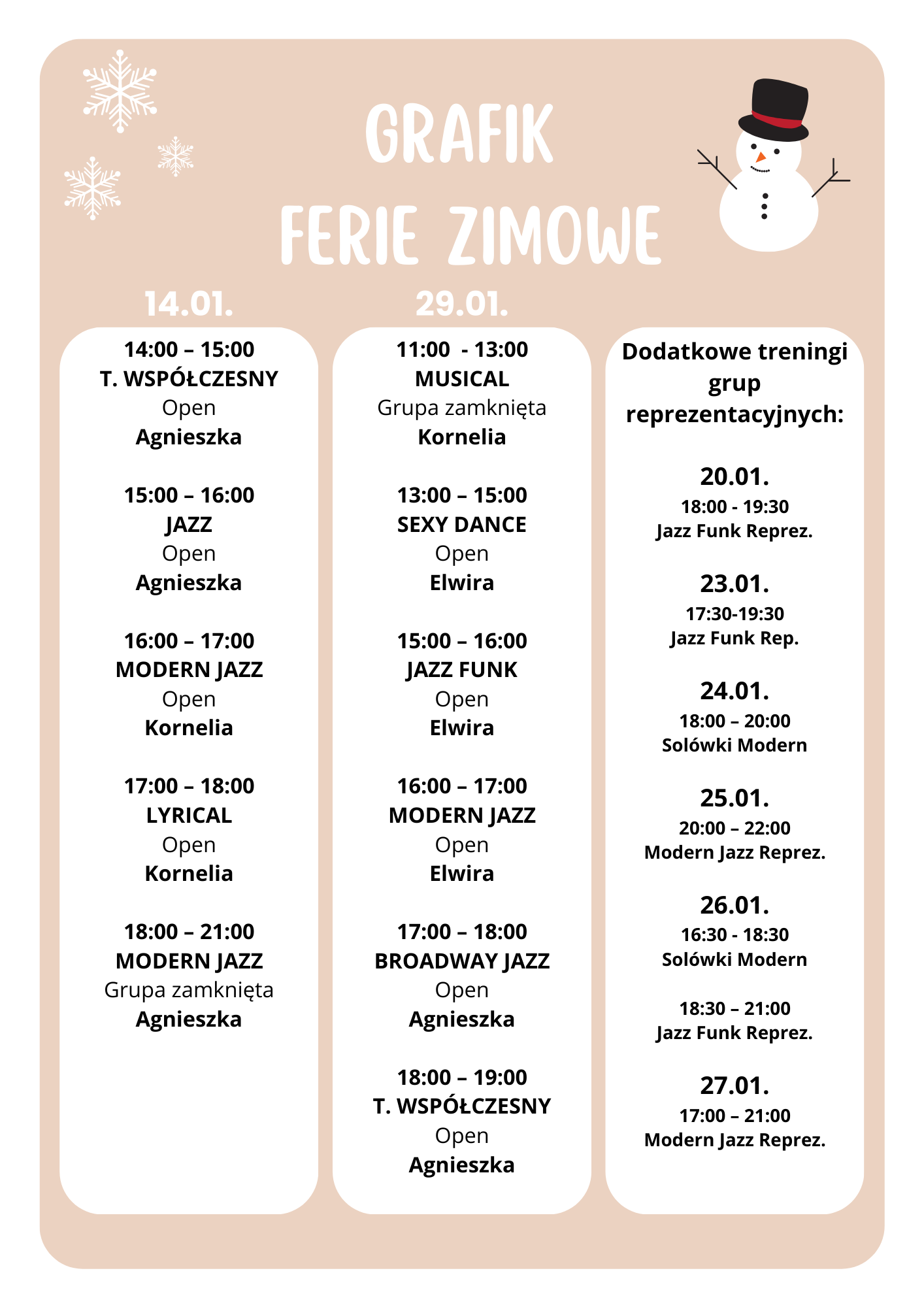 GRAFIK
FERIE ZIMOWE

14.01.

14:00 – 15:00
T. WSPÓŁCZESNY
Open
Agnieszka

15:00 – 16:00
JAZZ
Open
Agnieszka

16:00 – 17:00
MODERN JAZZ
Open
Kornelia

17:00 – 18:00
LYRICAL
Open
Kornelia

18:00 – 21:00
MODERN JAZZ
Grupa zamknięta
Agnieszka

29.01.

11:00 - 13:00
MUSICAL
Grupa zamknięta
Kornelia

13:00 – 15:00
SEXY DANCE
Open
Elwira

15:00 – 16:00
JAZZ FUNK
Open
Elwira

16:00 – 17:00
MODERN JAZZ
Open
Elwira

17:00 – 18:00
BROADWAY JAZZ
Open
Agnieszka

18:00 – 19:00
T. WSPÓŁCZESNY
Open
Agnieszka

Dodatkowe treningi grup reprezentacyjnych:

20.01.
18:00 - 19:30
Jazz Funk Reprez.

23.01.
17:30-19:30
Jazz Funk Rep.

24.01.
18:00 – 20:00
Solówki Modern

25.01.
20:00 – 22:00
Modern Jazz Reprez.

26.01.
16:30 - 18:30
Solówki Modern

18:30 – 21:00
Jazz Funk Reprez.

27.01.
17:00 – 21:00
Modern Jazz Reprez.